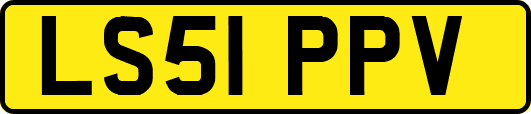 LS51 PPV